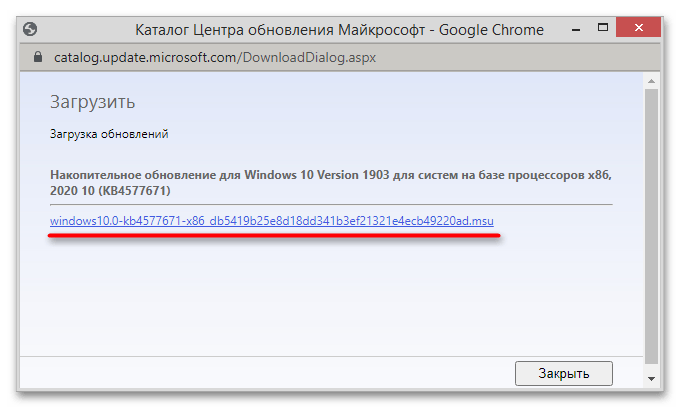 Каталог Центра обновления Майкрософт - Google Chrome

catalog.update.microsoft.com/DownloadDialog.aspx

Загрузить

Загрузка обновлений

Накопительное обновление для Windows 10 Version 1903 для систем на базе процессоров x86, 2020 10 (KB4577671)

windows10.0-kb4577671-x86_db5419b25e8d18dd341b3ef21321e4ecb49220ad.msu

Закрыть